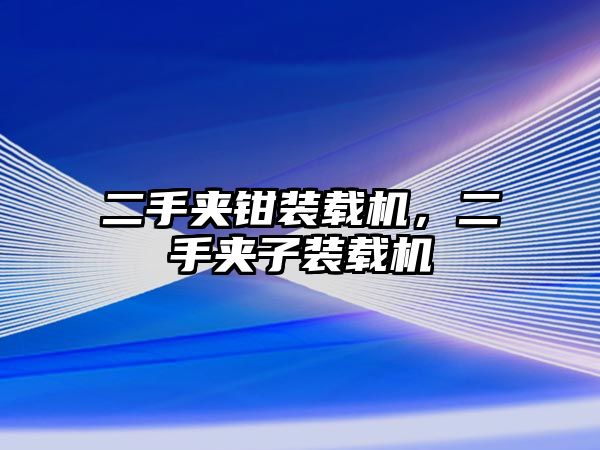 二手夹钳装载机，二手夹子装载机